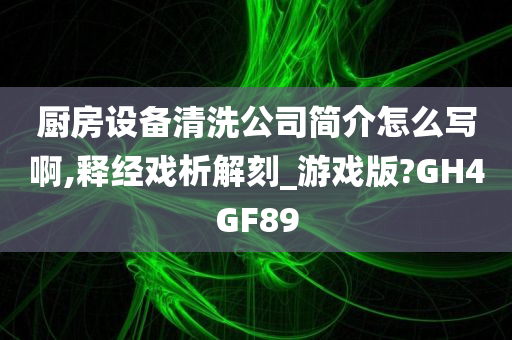 厨房设备清洗公司简介怎么写啊,释经戏析解刻_游戏版?GH4GF89